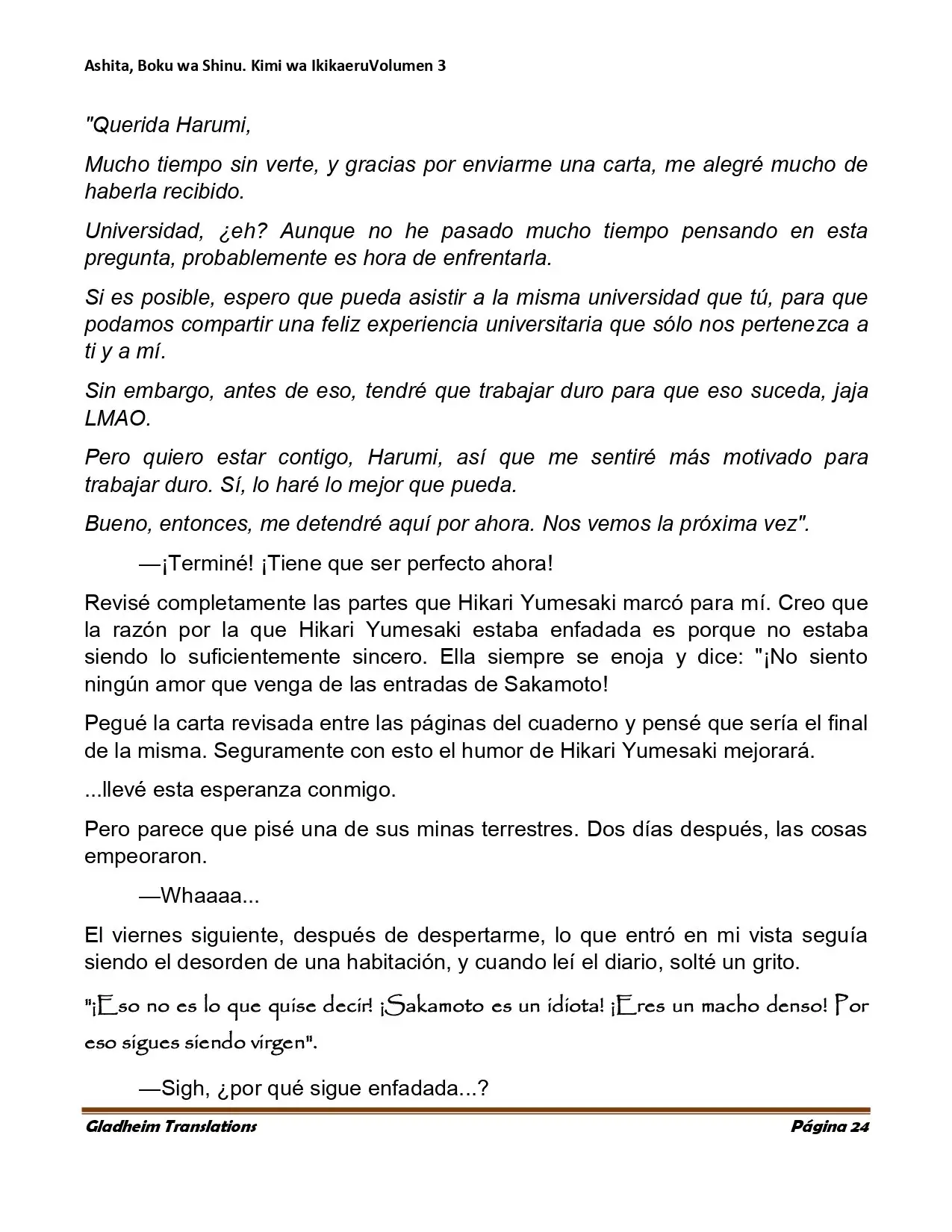 Ashita, Boku wa Shinu. Kimi wa IkikaeruVolumen 3

"Querida Harumi,

Mucho tiempo sin verte, y gracias por enviarme una carta, me alegré mucho de haberla recibido.

Universidad, ¿eh? Aunque no he pasado mucho tiempo pensando en esta pregunta, probablemente es hora de enfrentarla.

Si es posible, espero que pueda asistir a la misma universidad que tú, para que podamos compartir una feliz experiencia universitaria que sólo nos pertenezca a ti y a mí.

Sin embargo, antes de eso, tendré que trabajar duro para que eso suceda, jaja LMAO.

Pero quiero estar contigo, Harumi, así que me sentiré más motivado para trabajar duro. Sí, lo haré lo mejor que pueda.

Bueno, entonces, me detendré aquí por ahora. Nos vemos la próxima vez".

—¡Terminé! ¡Tiene que ser perfecto ahora!

Revisé completamente las partes que Hikari Yumesaki marcó para mí. Creo que la razón por la que Hikari Yumesaki estaba enfadada es porque no estaba siendo lo suficientemente sincero. Ella siempre se enoja y dice: "¡No siento ningún amor que venga de las entradas de Sakamoto!

Pegué la carta revisada entre las páginas del cuaderno y pensé que sería el final de la misma. Seguramente con esto el humor de Hikari Yumesaki mejorará.

...llevé esta esperanza conmigo.

Pero parece que pisé una de sus minas terrestres. Dos días después, las cosas empeoraron.

—Whaaaa...

El viernes siguiente, después de despertarme, lo que entró en mi vista seguía siendo el desorden de una habitación, y cuando leí el diario, solté un grito.

"¡Eso no es lo que quise decir! ¡Sakamoto es un idiota! ¡Eres un macho denso! Por eso sigues siendo virgen".

—Sigh, ¿por qué sigue enfadada...?

Gladheim Translations
Página 24